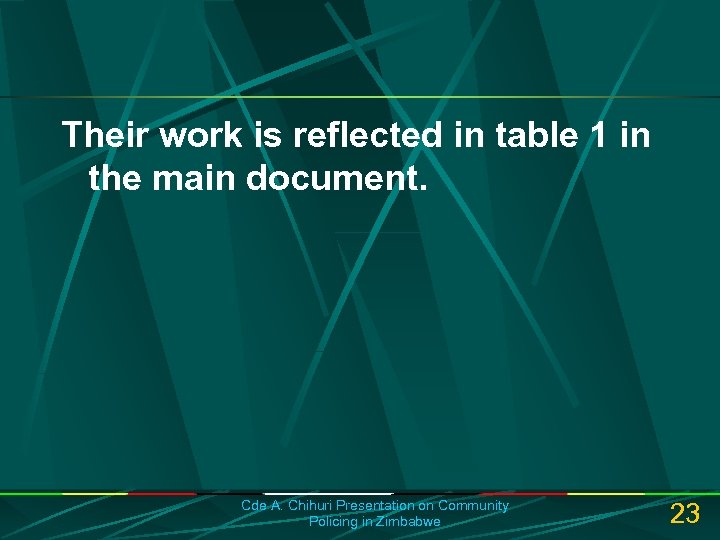 Their work is reflected in table 1 in the main document.

Cde A. Chihuri Presentation on Community Policing in Zimbabwe

23